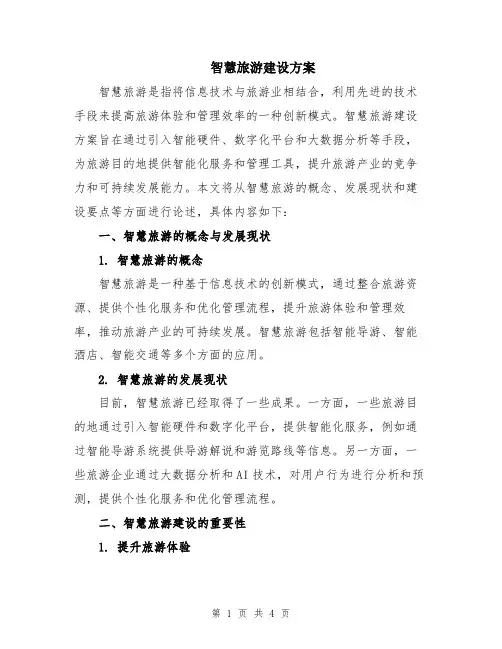 智慧旅游建设方案

智慧旅游是指将信息技术与旅游业相结合，利用先进的技术手段来提高旅游体验和管理效率的一种创新模式。智慧旅游建设方案旨在通过引入智能硬件、数字化平台和大数据分析等手段，为旅游目的地提供智能化服务和管理工具，提升旅游产业的竞争力和可持续发展能力。本文将从智慧旅游的概念、发展现状和建设要点等方面进行论述，具体内容如下：

一、智慧旅游的概念与发展现状

1. 智慧旅游的概念

智慧旅游是一种基于信息技术的创新模式，通过整合旅游资源、提供个性化服务和优化管理流程，提升旅游体验和管理效率，推动旅游产业的可持续发展。智慧旅游包括智能导游、智能酒店、智能交通等多个方面的应用。

2. 智慧旅游的发展现状

目前，智慧旅游已经取得了一些成果。一方面，一些旅游目的地通过引入智能硬件和数字化平台，提供智能化服务，例如通过智能导游系统提供导游解说和游览路线等信息。另一方面，一些旅游企业通过大数据分析和AI技术，对用户行为进行分析和预测，提供个性化服务和优化管理流程。

二、智慧旅游建设的重要性

1. 提升旅游体验

第 1 页 共 4 页